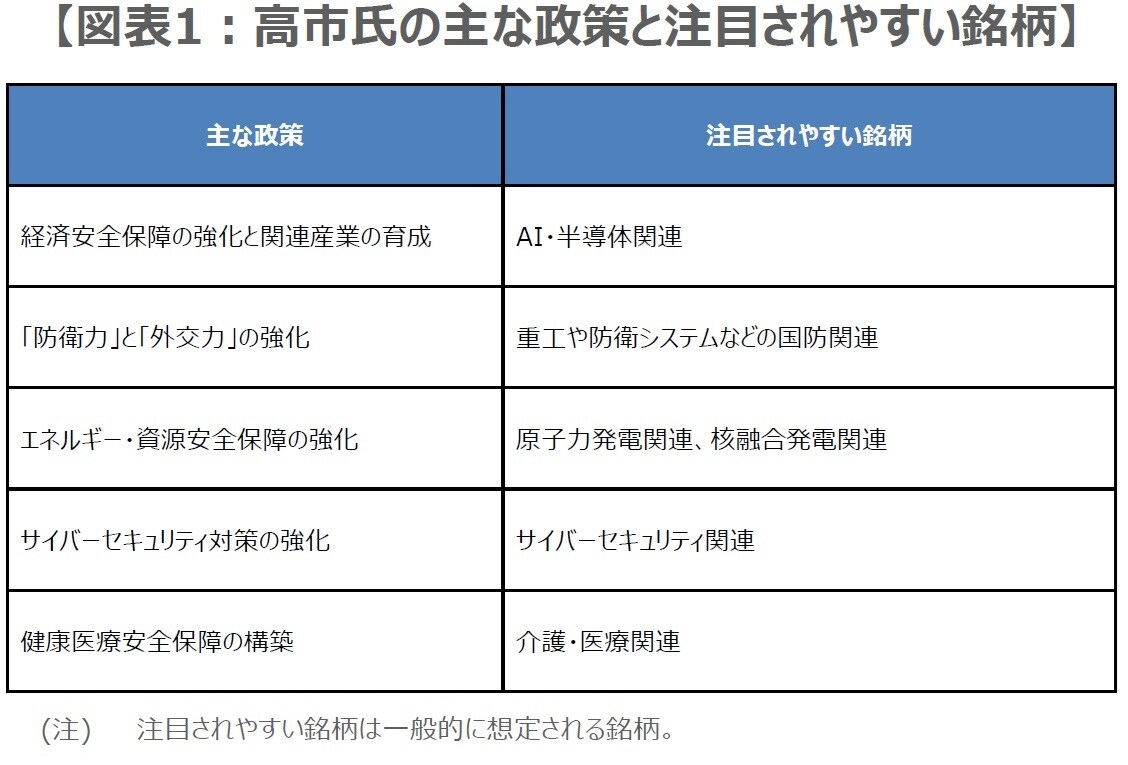 【図表1：高市氏の主な政策と注目されやすい銘柄】

| 主な政策 | 注目されやすい銘柄 |
|---|---|
| 経済安全保障の強化と関連産業の育成 | AI・半導体関連 |
| 「防衛力」と「外交力」の強化 | 重工や防衛システムなどの国防関連 |
| エネルギー・資源安全保障の強化 | 原子力発電関連、核融合発電関連 |
| サイバーセキュリティ対策の強化 | サイバーセキュリティ関連 |
| 健康医療安全保障の構築 | 介護・医療関連 |

（注）　注目されやすい銘柄は一般的に想定される銘柄。